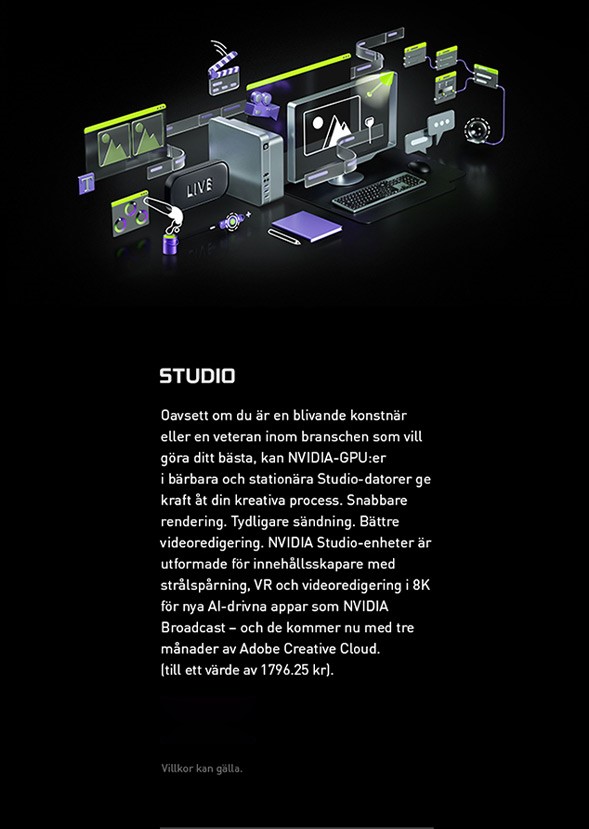 LIVE

STUDIO

Oavsett om du är en blivande konstnär eller en veteran inom branschen som vill göra ditt bästa, kan NVIDIA-GPU:er i bärbara och stationära Studio-datorer ge kraft åt din kreativa process. Snabbare rendering. Tydligare sändning. Bättre videoredigering. NVIDIA Studio-enheter är utformade för innehållsskapare med strålspårning, VR och videoredigering i 8K för nya AI-drivna appar som NVIDIA Broadcast – och de kommer nu med tre månader av Adobe Creative Cloud. (till ett värde av 1796.25 kr).

Villkor kan gälla.